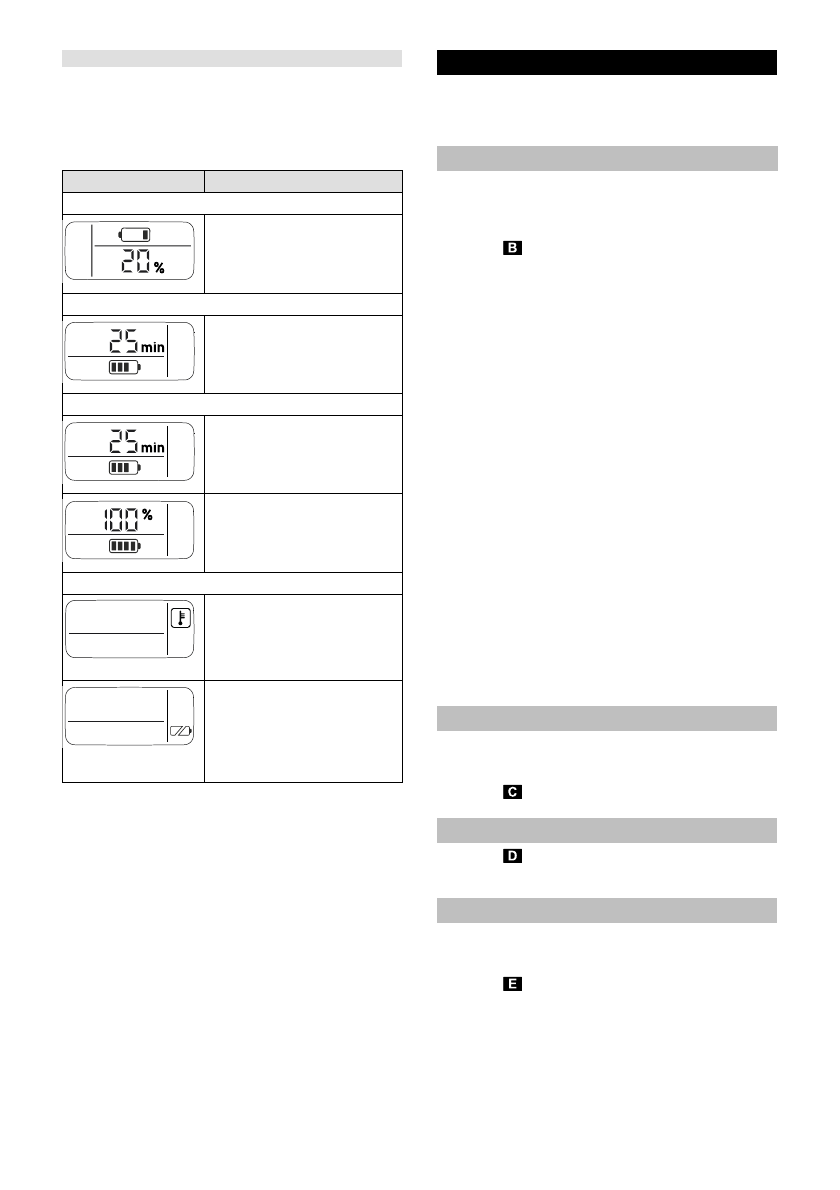 20 %

25 min

25 min

100 %

B

C

D

E